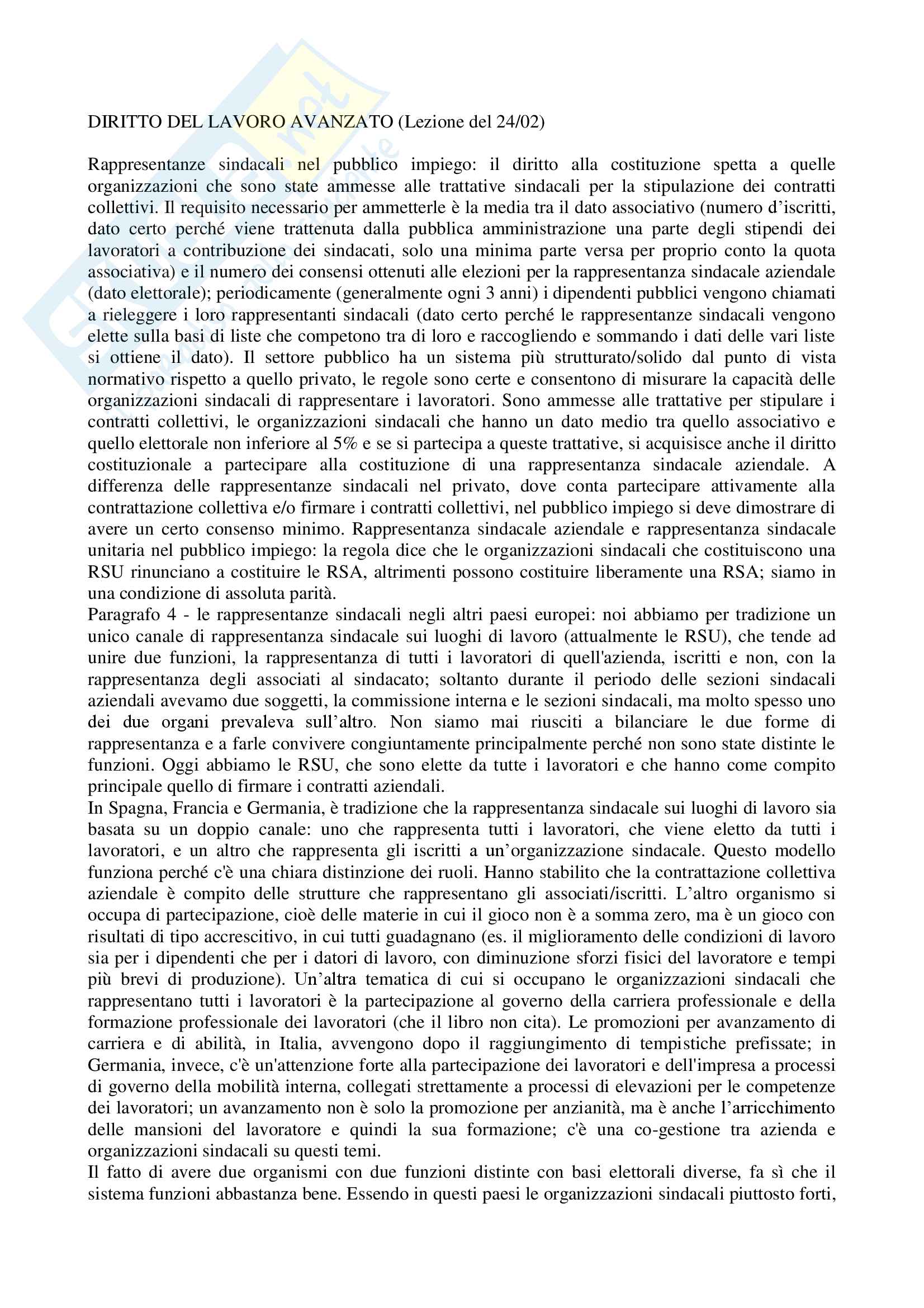 DIRITTO DEL LAVORO AVANZATO (Lezione del 24/02)

Rappresentanze sindacali nel pubblico impiego: il diritto alla costituzione spetta a quelle organizzazioni che sono state ammesse alle trattative sindacali per la stipulazione dei contratti collettivi. Il requisito necessario per ammetterle è la media tra il dato associativo (numero d'iscritti, dato certo perché viene trattenuta dalla pubblica amministrazione una parte degli stipendi dei lavoratori a contribuzione dei sindacati, solo una minima parte versa per proprio conto la quota associativa) e il numero dei consensi ottenuti alle elezioni per la rappresentanza sindacale aziendale (dato elettorale); periodicamente (generalmente ogni 3 anni) i dipendenti pubblici vengono chiamati a rieleggere i loro rappresentanti sindacali (dato certo perché le rappresentanze sindacali vengono elette sulla basi di liste che competono tra di loro e raccogliendo e sommando i dati delle vari liste si ottiene il dato). Il settore pubblico ha un sistema più strutturato/solido dal punto di vista normativo rispetto a quello privato, le regole sono certe e consentono di misurare la capacità delle organizzazioni sindacali di rappresentare i lavoratori. Sono ammesse alle trattative per stipulare i contratti collettivi, le organizzazioni sindacali che hanno un dato medio tra quello associativo e quello elettorale non inferiore al 5% e se si partecipa a queste trattative, si acquisisce anche il diritto costituzionale a partecipare alla costituzione di una rappresentanza sindacale aziendale. A differenza delle rappresentanze sindacali nel privato, dove conta partecipare attivamente alla contrattazione collettiva e/o firmare i contratti collettivi, nel pubblico impiego si deve dimostrare di avere un certo consenso minimo. Rappresentanza sindacale aziendale e rappresentanza sindacale unitaria nel pubblico impiego: la regola dice che le organizzazioni sindacali che costituiscono una RSU rinunciano a costituire le RSA, altrimenti possono costituire liberamente una RSA; siamo in una condizione di assoluta parità.
Paragrafo 4 - le rappresentanze sindacali negli altri paesi europei: noi abbiamo per tradizione un unico canale di rappresentanza sindacale sui luoghi di lavoro (attualmente le RSU), che tende ad unire due funzioni, la rappresentanza di tutti i lavoratori di quell'azienda, iscritti e non, con la rappresentanza degli associati al sindacato; soltanto durante il periodo delle sezioni sindacali aziendali avevamo due soggetti, la commissione interna e le sezioni sindacali, ma molto spesso uno dei due organi prevaleva sull'altro. Non siamo mai riusciti a bilanciare le due forme di rappresentanza e a farle convivere congiuntamente principalmente perché non sono state distinte le funzioni. Oggi abbiamo le RSU, che sono elette da tutte i lavoratori e che hanno come compito principale quello di firmare i contratti aziendali.
In Spagna, Francia e Germania, è tradizione che la rappresentanza sindacale sui luoghi di lavoro sia basata su un doppio canale: uno che rappresenta tutti i lavoratori, che viene eletto da tutti i lavoratori, e un altro che rappresenta gli iscritti a un'organizzazione sindacale. Questo modello funziona perché c'è una chiara distinzione dei ruoli. Hanno stabilito che la contrattazione collettiva aziendale è compito delle strutture che rappresentano gli associati/iscritti. L'altro organismo si occupa di partecipazione, cioè delle materie in cui il gioco non è a somma zero, ma è un gioco con risultati di tipo accrescitivo, in cui tutti guadagnano (es. il miglioramento delle condizioni di lavoro sia per i dipendenti che per i datori di lavoro, con diminuzione sforzi fisici del lavoratore e tempi più brevi di produzione). Un'altra tematica di cui si occupano le organizzazioni sindacali che rappresentano tutti i lavoratori è la partecipazione al governo della carriera professionale e della formazione professionale dei lavoratori (che il libro non cita). Le promozioni per avanzamento di carriera e di abilità, in Italia, avvengono dopo il raggiungimento di tempistiche prefissate; in Germania, invece, c'è un'attenzione forte alla partecipazione dei lavoratori e dell'impresa a processi di governo della mobilità interna, collegati strettamente a processi di elevazioni per le competenze dei lavoratori; un avanzamento non è solo la promozione per anzianità, ma è anche l'arricchimento delle mansioni del lavoratore e quindi la sua formazione; c'è una co-gestione tra azienda e organizzazioni sindacali su questi temi.
Il fatto di avere due organismi con due funzioni distinte con basi elettorali diverse, fa sì che il sistema funzioni abbastanza bene. Essendo in questi paesi le organizzazioni sindacali piuttosto forti,